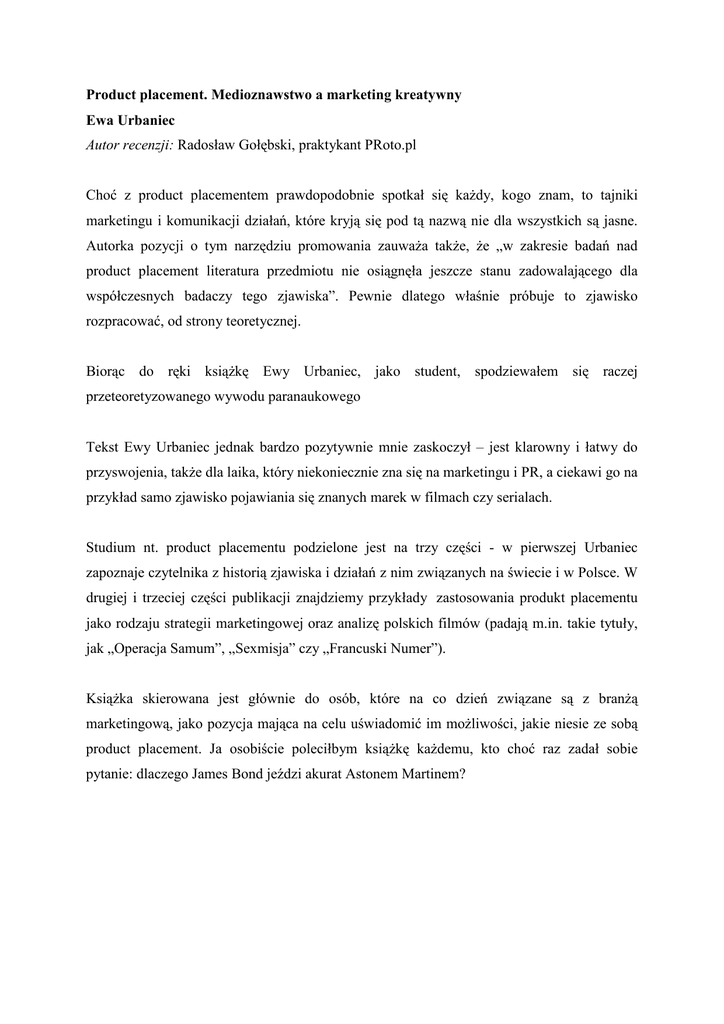 Product placement. Medioznawstwo a marketing kreatywny
Ewa Urbaniec
Autor recenzji: Radosław Gołębski, praktykant PRoto.pl

Choć z product placementem prawdopodobnie spotkał się każdy, kogo znam, to tajniki marketingu i komunikacji działań, które kryją się pod tą nazwą nie dla wszystkich są jasne. Autorka pozycji o tym narzędziu promowania zauważa także, że „w zakresie badań nad product placement literatura przedmiotu nie osiągnęła jeszcze stanu zadowalającego dla współczesnych badaczy tego zjawiska". Pewnie dlatego właśnie próbuje to zjawisko rozpracować, od strony teoretycznej.

Biorąc do ręki książkę Ewy Urbaniec, jako student, spodziewałem się raczej przeteoretyzowanego wywodu paranaukowego

Tekst Ewy Urbaniec jednak bardzo pozytywnie mnie zaskoczył – jest klarowny i łatwy do przyswojenia, także dla laika, który niekoniecznie zna się na marketingu i PR, a ciekawi go na przykład samo zjawisko pojawiania się znanych marek w filmach czy serialach.

Studium nt. product placementu podzielone jest na trzy części - w pierwszej Urbaniec zapoznaje czytelnika z historią zjawiska i działań z nim związanych na świecie i w Polsce. W drugiej i trzeciej części publikacji znajdziemy przykłady zastosowania produkt placementu jako rodzaju strategii marketingowej oraz analizę polskich filmów (padają m.in. takie tytuły, jak „Operacja Samum", „Sexmisja" czy „Francuski Numer").

Książka skierowana jest głównie do osób, które na co dzień związane są z branżą marketingową, jako pozycja mająca na celu uświadomić im możliwości, jakie niesie ze sobą product placement. Ja osobiście poleciłbym książkę każdemu, kto choć raz zadał sobie pytanie: dlaczego James Bond jeździ akurat Astonem Martinem?